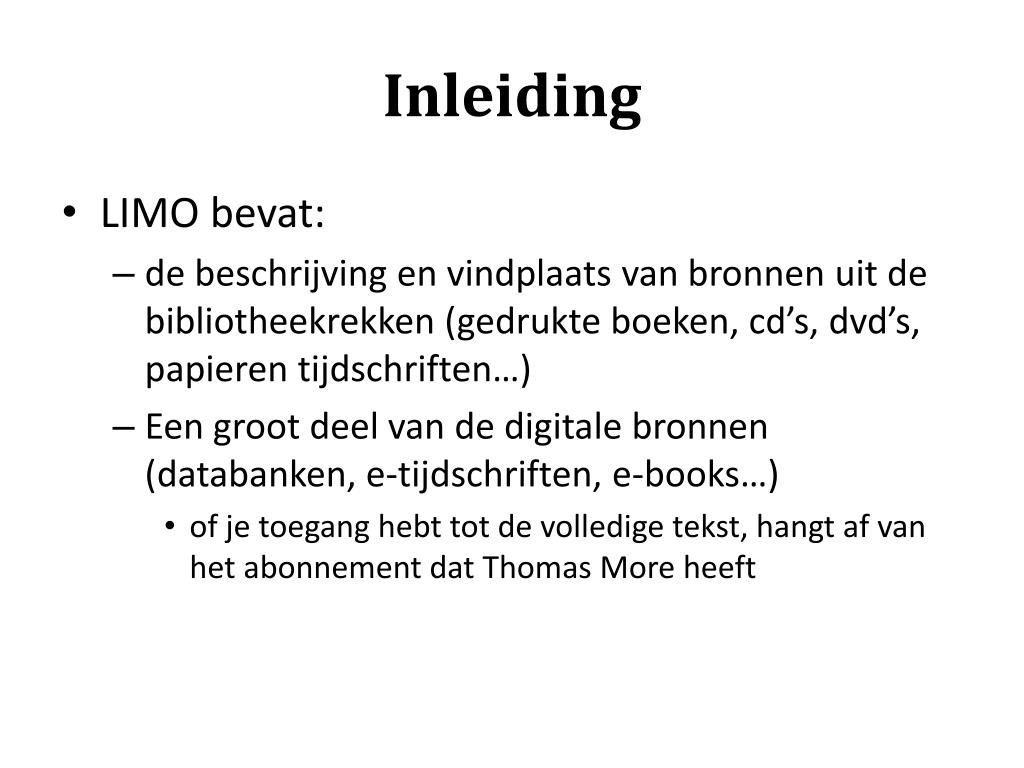 Inleiding

• LIMO bevat:
– de beschrijving en vindplaats van bronnen uit de bibliotheekrekken (gedrukte boeken, cd’s, dvd’s, papieren tijdschriften…)
– Een groot deel van de digitale bronnen (databanken, e-tijdschriften, e-books…)
• of je toegang hebt tot de volledige tekst, hangt af van het abonnement dat Thomas More heeft